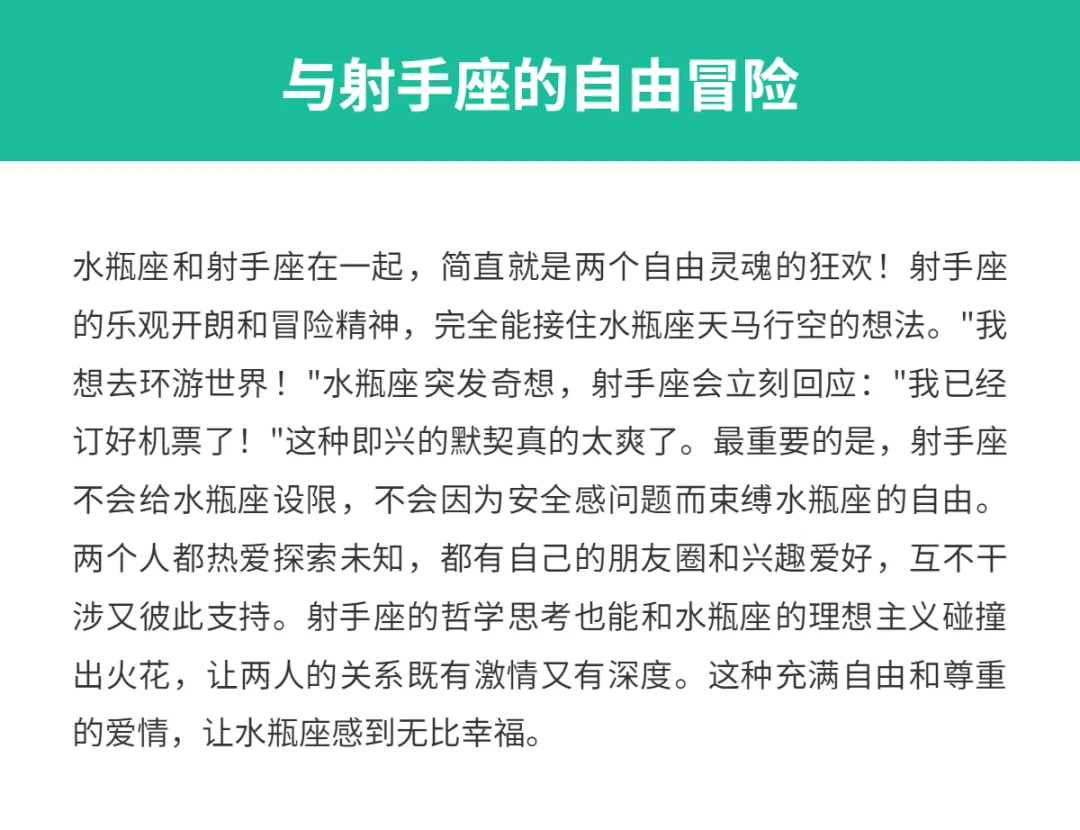 与射手座的自由冒险

水瓶座和射手座在一起，简直就是两个自由灵魂的狂欢！射手座的乐观开朗和冒险精神，完全能接住水瓶座天马行空的想法。"我想去环游世界！"水瓶座突发奇想，射手座会立刻回应："我已经订好机票了！"这种即兴的默契真的太爽了。最重要的是，射手座不会给水瓶座设限，不会因为安全感问题而束缚水瓶座的自由。两个人都热爱探索未知，都有自己的朋友圈和兴趣爱好，互不干涉又彼此支持。射手座的哲学思考也能和水瓶座的理想主义碰撞出火花，让两人的关系既有激情又有深度。这种充满自由和尊重的爱情，让水瓶座感到无比幸福。